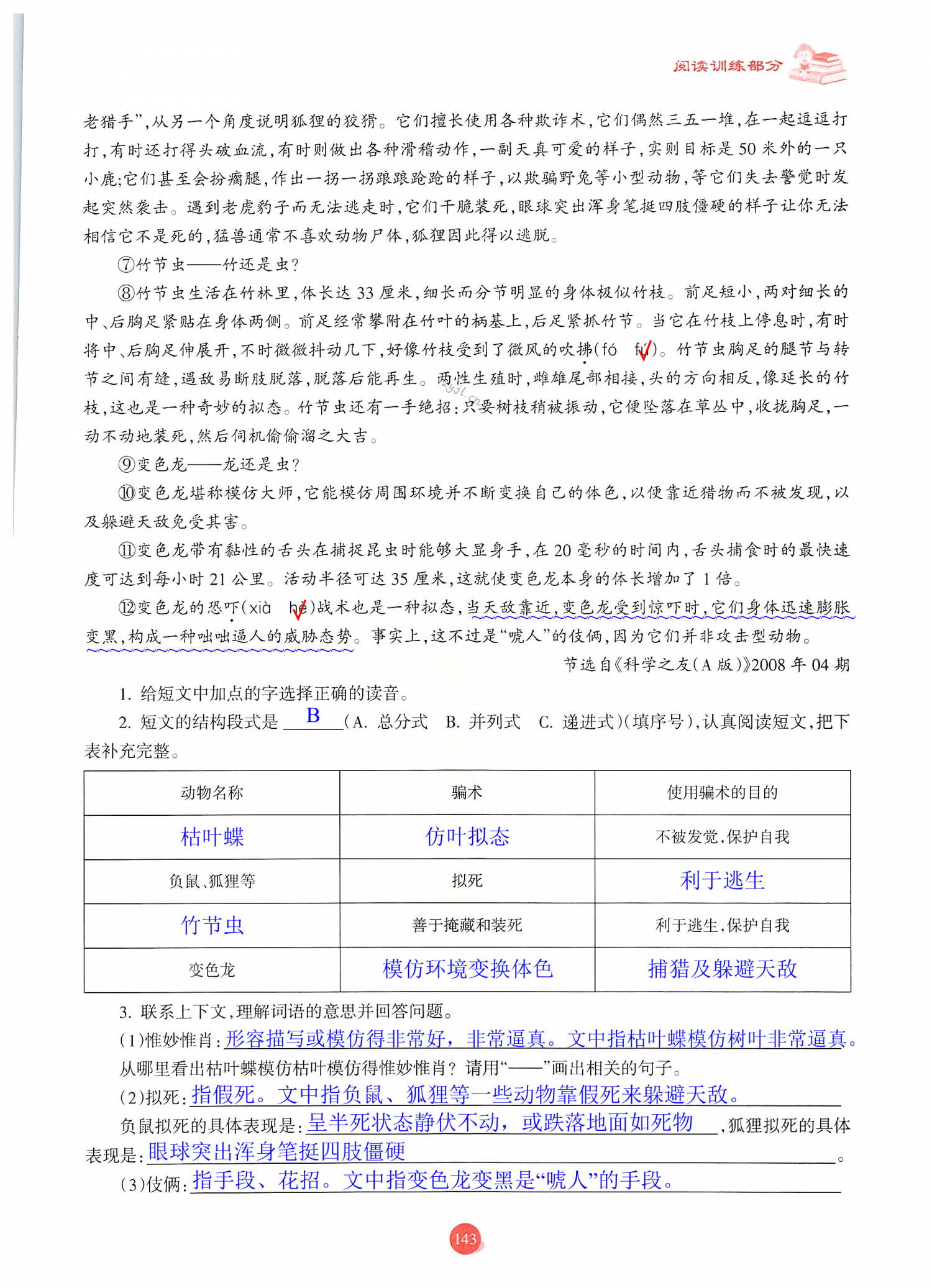 阅读训练部分

老猎手”，从另一个角度说明狐狸的狡猾。它们擅长使用各种欺诈术，它们偶然三五一堆，在一起逗逗打打，有时还打得头破血流，有时则做出各种滑稽动作，一副天真可爱的样子，实则目标是50米外的一只小鹿；它们甚至会扮瘸腿，作出一拐一拐踉踉跄跄的样子，以欺骗野兔等小型动物，等它们失去警觉时发起突然袭击。遇到老虎豹子而无法逃走时，它们干脆装死，眼球突出浑身笔挺四肢僵硬的样子让你无法相信它不是死的，猛兽通常不喜欢动物尸体，狐狸因此得以逃脱。

⑦竹节虫——竹还是虫？

⑧竹节虫生活在竹林里，体长达33厘米，细长而分节明显的身体极似竹枝。前足短小，两对细长的中、后胸足紧贴在身体两侧。前足经常攀附在竹叶的柄基上，后足紧抓竹节。当它在竹枝上停息时，有时将中、后胸足伸展开，不时微微抖动几下，好像竹枝受到了微风的吹拂(fó fú)。竹节虫胸足的腿节与转节之间有缝，遇敌易断肢脱落，脱落后能再生。两性生殖时，雌雄尾部相接，头的方向相反，像延长的竹枝，这也是一种奇妙的拟态。竹节虫还有一手绝招：只要树枝稍被振动，它便坠落在草丛中，收拢胸足，一动不动地装死，然后伺机偷偷溜之大吉。

⑨变色龙——龙还是虫？

⑩变色龙堪称模仿大师，它能模仿周围环境并不断变换自己的体色，以便靠近猎物而不被发现，以及躲避天敌免受其害。

⑪变色龙带有黏性的舌头在捕捉昆虫时能够大显身手，在20毫秒的时间内，舌头捕食时的最快速度可达到每小时21公里。活动半径可达35厘米，这就使变色龙本身的体长增加了1倍。

⑫变色龙的恐吓(xià hè)战术也是一种拟态，当天敌靠近，变色龙受到惊吓时，它们身体迅速膨胀变黑，构成一种咄咄逼人的威胁态势。事实上，这不过是“唬人”的伎俩，因为它们并非攻击型动物。

节选自《科学之友(A版)》2008年04期

1. 给短文中加点的字选择正确的读音。
2. 短文的结构段式是 B (A. 总分式 B. 并列式 C. 递进式)(填序号)，认真阅读短文，把下表补充完整。

| 动物名称 | 骗术 | 使用骗术的目的 |
|---|---|---|
| 枯叶蝶 | 仿叶拟态 | 不被发觉，保护自我 |
| 负鼠、狐狸等 | 拟死 | 利于逃生 |
| 竹节虫 | 善于掩藏和装死 | 利于逃生，保护自我 |
| 变色龙 | 模仿环境变换体色 | 捕猎及躲避天敌 |

3. 联系上下文，理解词语的意思并回答问题。
(1)惟妙惟肖：形容描写或模仿得非常好，非常逼真。文中指枯叶蝶模仿树叶非常逼真。
从哪里看出枯叶蝶模仿枯叶模仿得惟妙惟肖？请用“——”画出相关的句子。
(2)拟死：指假死。文中指负鼠、狐狸等一些动物靠假死来躲避天敌。
负鼠拟死的具体表现是：呈半死状态静伏不动，或跌落地面如死物，狐狸拟死的具体表现是：眼球突出浑身笔挺四肢僵硬。
(3)伎俩：指手段、花招。文中指变色龙变黑是“唬人”的手段。

143